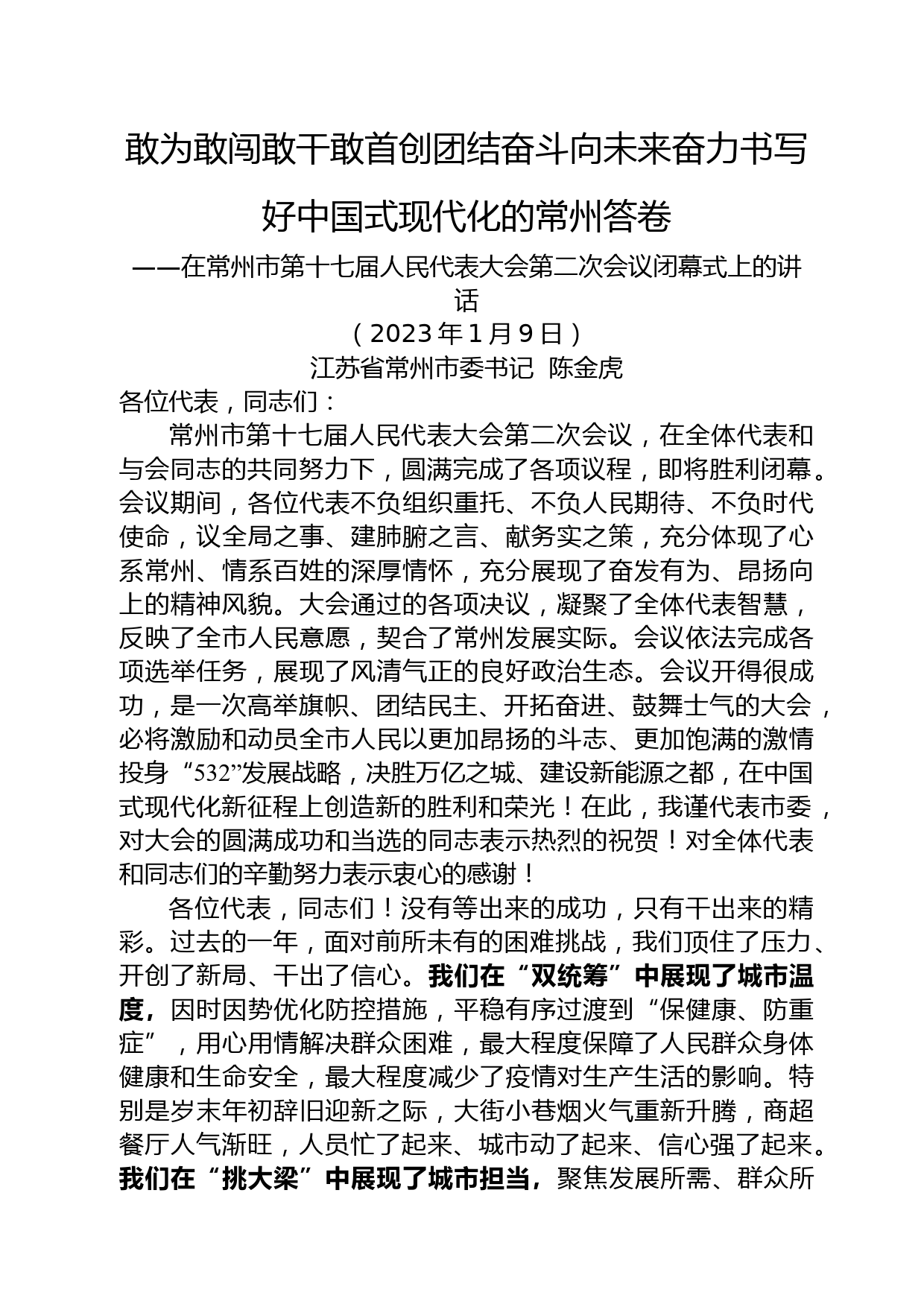 敢为敢闯敢干敢首创团结奋斗向未来奋力书写好中国式现代化的常州答卷

——在常州市第十七届人民代表大会第二次会议闭幕式上的讲话

（2023年1月9日）

江苏省常州市委书记 陈金虎

各位代表，同志们：

常州市第十七届人民代表大会第二次会议，在全体代表和与会同志的共同努力下，圆满完成了各项议程，即将胜利闭幕。会议期间，各位代表不负组织重托、不负人民期待、不负时代使命，议全局之事、建肺腑之言、献务实之策，充分体现了心系常州、情系百姓的深厚情怀，充分展现了奋发有为、昂扬向上的精神风貌。大会通过的各项决议，凝聚了全体代表智慧，反映了全市人民意愿，契合了常州发展实际。会议依法完成各项选举任务，展现了风清气正的良好政治生态。会议开得很成功，是一次高举旗帜、团结民主、开拓奋进、鼓舞士气的大会，必将激励和动员全市人民以更加昂扬的斗志、更加饱满的激情投身“532”发展战略，决胜万亿之城、建设新能源之都，在中国式现代化新征程上创造新的胜利和荣光！在此，我谨代表市委，对大会的圆满成功和当选的同志表示热烈的祝贺！对全体代表和同志们的辛勤努力表示衷心的感谢！

各位代表，同志们！没有等出来的成功，只有干出来的精彩。过去的一年，面对前所未有的困难挑战，我们顶住了压力、开创了新局、干出了信心。我们在“双统筹”中展现了城市温度，因时因势优化防控措施，平稳有序过渡到“保健康、防重症”，用心用情解决群众困难，最大程度保障了人民群众身体健康和生命安全，最大程度减少了疫情对生产生活的影响。特别是岁末年初辞旧迎新之际，大街小巷烟火气重新升腾，商超餐厅人气渐旺，人员忙了起来、城市动了起来、信心强了起来。我们在“挑大梁”中展现了城市担当，聚焦发展所需、群众所